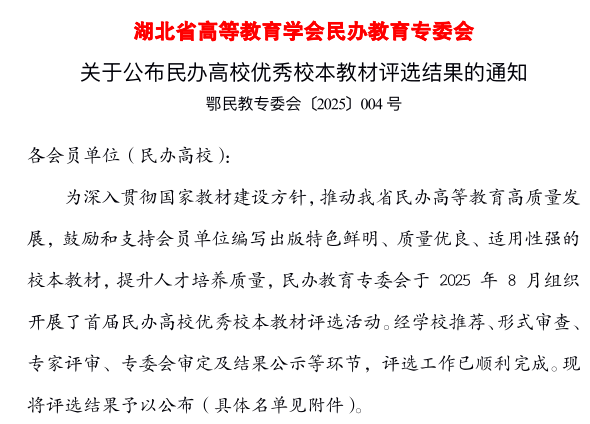 湖北省高等教育学会民办教育专委会

关于公布民办高校优秀校本教材评选结果的通知

鄂民教专委会〔2025〕004号

各会员单位（民办高校）：

为深入贯彻国家教材建设方针，推动我省民办高等教育高质量发展，鼓励和支持会员单位编写出版特色鲜明、质量优良、适用性强的校本教材，提升人才培养质量，民办教育专委会于 2025 年 8 月组织开展了首届民办高校优秀校本教材评选活动。经学校推荐、形式审查、专家评审、专委会审定及结果公示等环节，评选工作已顺利完成。现将评选结果予以公布（具体名单见附件）。